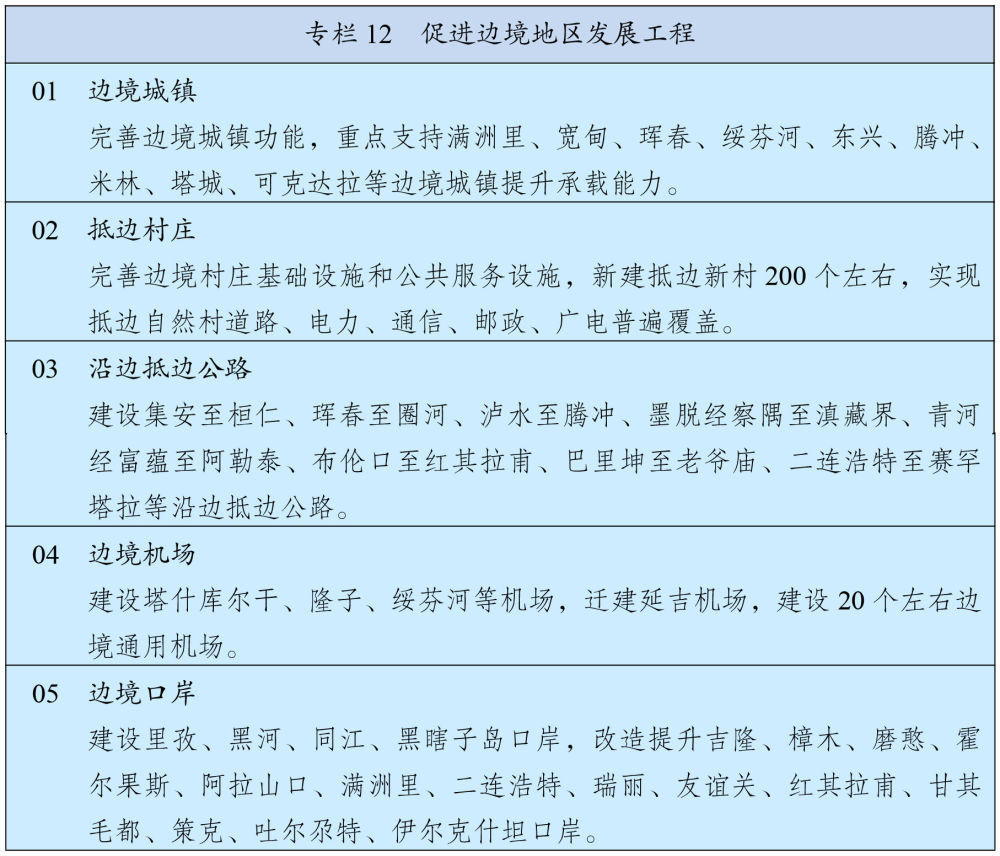 专栏 12　促进边境地区发展工程

01　边境城镇
完善边境城镇功能，重点支持满洲里、宽甸、珲春、绥芬河、东兴、腾冲、米林、塔城、可克达拉等边境城镇提升承载能力。

02　抵边村庄
完善边境村庄基础设施和公共服务设施，新建抵边新村 200 个左右，实现抵边自然村道路、电力、通信、邮政、广电普遍覆盖。

03　沿边抵边公路
建设集安至桓仁、珲春至圈河、泸水至腾冲、墨脱经察隅至滇藏界、青河经富蕴至阿勒泰、布伦口至红其拉甫、巴里坤至老爷庙、二连浩特至赛罕塔拉等沿边抵边公路。

04　边境机场
建设塔什库尔干、隆子、绥芬河等机场，迁建延吉机场，建设 20 个左右边境通用机场。

05　边境口岸
建设里孜、黑河、同江、黑瞎子岛口岸，改造提升吉隆、樟木、磨憨、霍尔果斯、阿拉山口、满洲里、二连浩特、瑞丽、友谊关、红其拉甫、甘其毛都、策克、吐尔尕特、伊尔克什坦口岸。